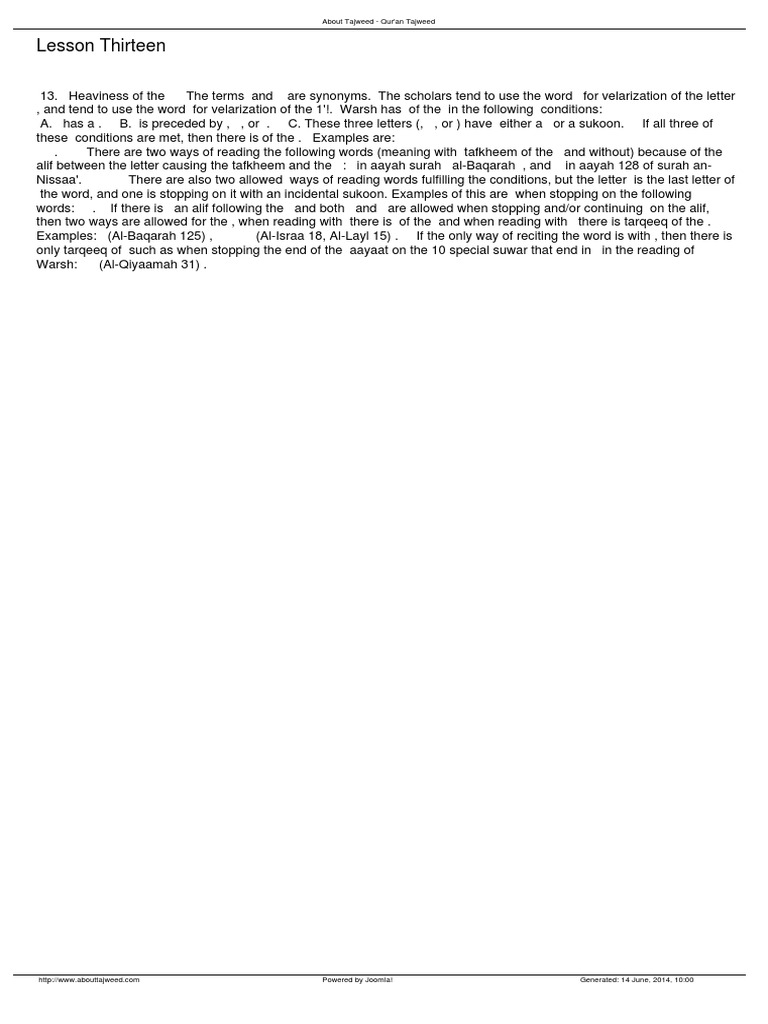 About Tajweed - Qur'an Tajweed

Lesson Thirteen

13. Heaviness of the The terms and are synonyms. The scholars tend to use the word for velarization of the letter , and tend to use the word for velarization of the 1'!. Warsh has of the in the following conditions:
A. has a . B. is preceded by , , or . C. These three letters (, , or ) have either a or a sukoon. If all three of these conditions are met, then there is of the . Examples are:
. There are two ways of reading the following words (meaning with tafkheem of the and without) because of the alif between the letter causing the tafkheem and the : in aayah surah al-Baqarah , and in aayah 128 of surah an-Nissaa'. There are also two allowed ways of reading words fulfilling the conditions, but the letter is the last letter of the word, and one is stopping on it with an incidental sukoon. Examples of this are when stopping on the following words: . If there is an alif following the and both and are allowed when stopping and/or continuing on the alif, then two ways are allowed for the , when reading with there is of the and when reading with there is tarqeeq of the . Examples: (Al-Baqarah 125) , (Al-Israa 18, Al-Layl 15) . If the only way of reciting the word is with , then there is only tarqeeq of such as when stopping the end of the aayaat on the 10 special suwar that end in in the reading of Warsh: (Al-Qiyaamah 31) .

http://www.abouttajweed.com Powered by Joomla! Generated: 14 June, 2014, 10:00